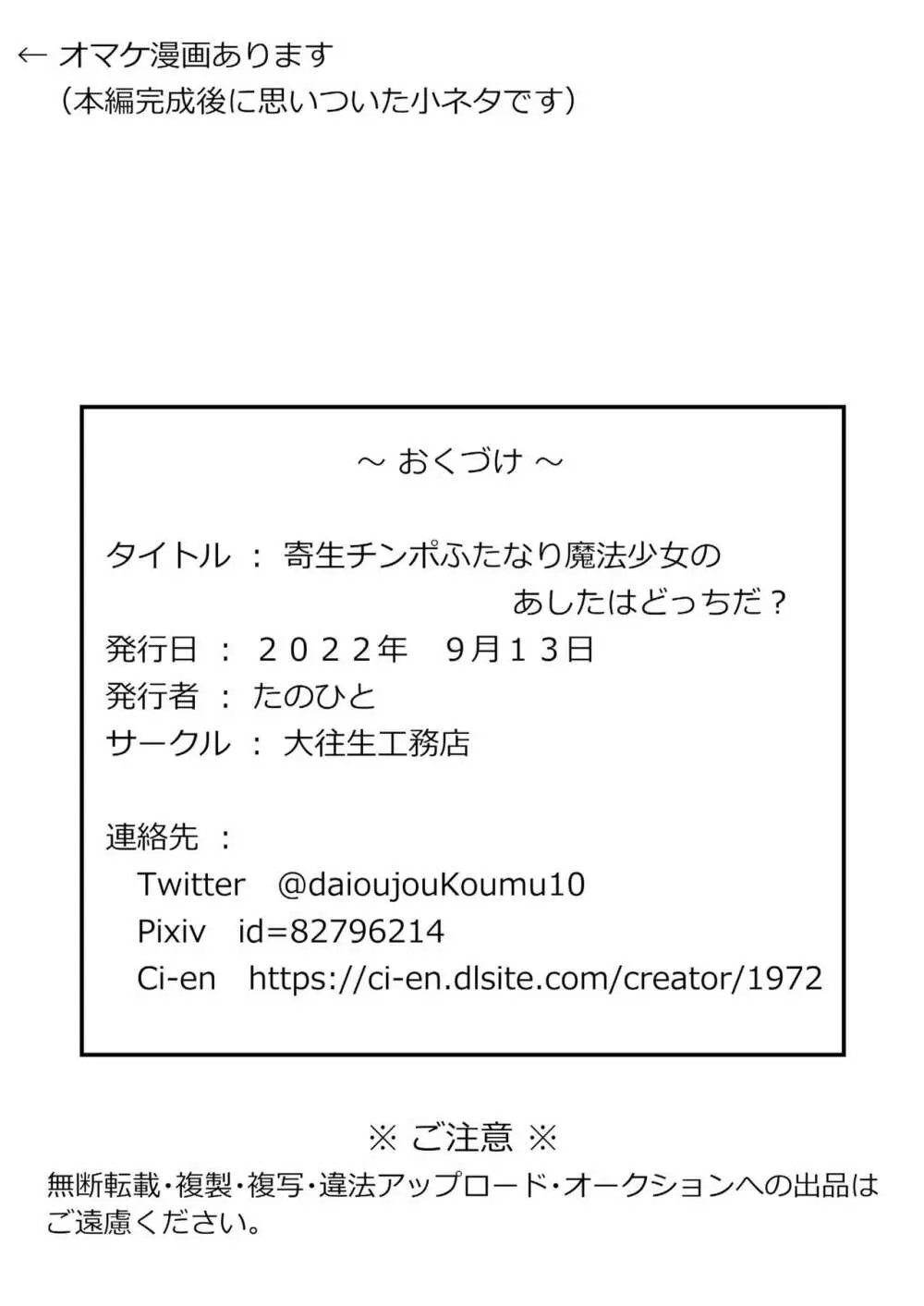 ← オマケ漫画あります
（本編完成後に思いついた小ネタです）

～ おくづけ ～

タイトル ： 寄生チンポふたなり魔法少女の あしたはどっちだ？
発行日 ： ２０２２年 9月１３日
発行者 ： たのひと
サークル ： 大往生工務店

連絡先 ：
Twitter @daioujouKoumu10
Pixiv id=82796214
Ci-en https://ci-en.dlsite.com/creator/1972

※ ご注意 ※
無断転載・複製・複写・違法アップロード・オークションへの出品はご遠慮ください。